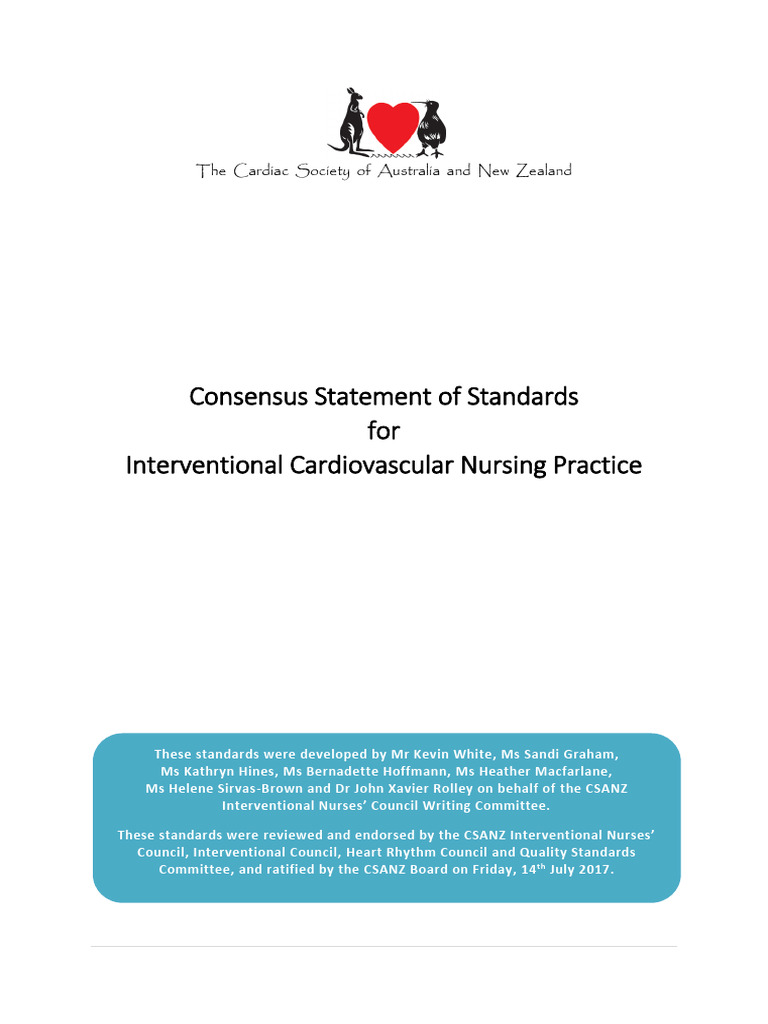 The Cardiac Society of Australia and New Zealand

Consensus Statement of Standards
for
Interventional Cardiovascular Nursing Practice

These standards were developed by Mr Kevin White, Ms Sandi Graham, Ms Kathryn Hines, Ms Bernadette Hoffmann, Ms Heather Macfarlane, Ms Helene Sirvas-Brown and Dr John Xavier Rolley on behalf of the CSANZ Interventional Nurses' Council Writing Committee.

These standards were reviewed and endorsed by the CSANZ Interventional Nurses' Council, Interventional Council, Heart Rhythm Council and Quality Standards Committee, and ratified by the CSANZ Board on Friday, 14$^{th}$ July 2017.